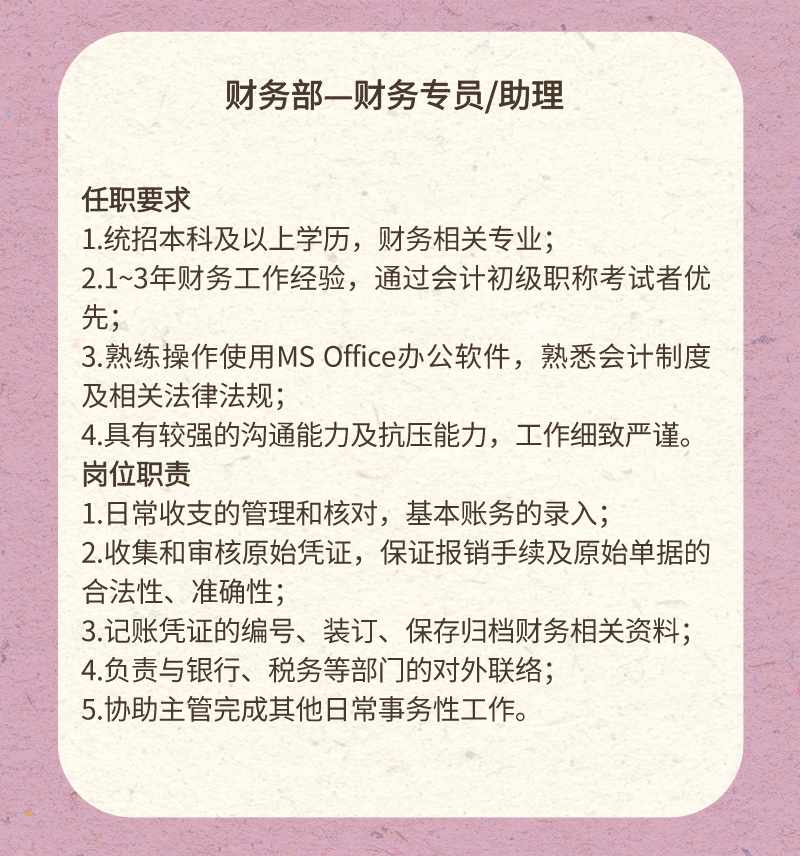 财务部—财务专员/助理

任职要求
1.统招本科及以上学历，财务相关专业；
2.1~3年财务工作经验，通过会计初级职称考试者优先；
3.熟练操作使用MS Office办公软件，熟悉会计制度及相关法律法规；
4.具有较强的沟通能力及抗压能力，工作细致严谨。
岗位职责
1.日常收支的管理和核对，基本账务的录入；
2.收集和审核原始凭证，保证报销手续及原始单据的合法性、准确性；
3.记账凭证的编号、装订、保存归档财务相关资料；
4.负责与银行、税务等部门的对外联络；
5.协助主管完成其他日常事务性工作。